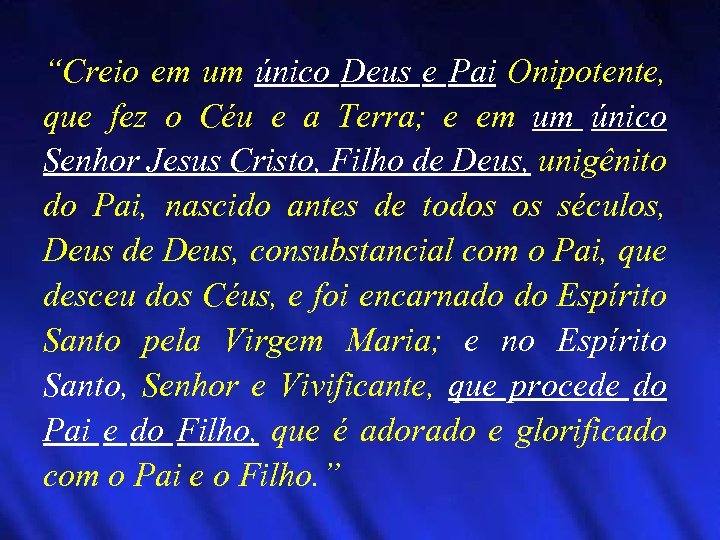 “Creio em um único Deus e Pai Onipotente, que fez o Céu e a Terra; e em um único Senhor Jesus Cristo, Filho de Deus, unigênito do Pai, nascido antes de todos os séculos, Deus de Deus, consubstancial com o Pai, que desceu dos Céus, e foi encarnado do Espírito Santo pela Virgem Maria; e no Espírito Santo, Senhor e Vivificante, que procede do Pai e do Filho, que é adorado e glorificado com o Pai e o Filho.”